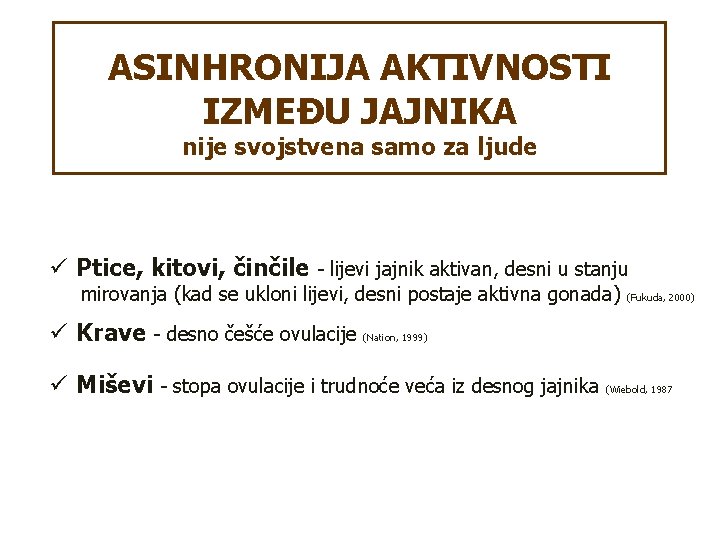 ASINHRONIJA AKTIVNOSTI IZMEĐU JAJNIKA
nije svojstvena samo za ljude

✓ Ptice, kitovi, činčile - lijevi jajnik aktivan, desni u stanju mirovanja (kad se ukloni lijevi, desni postaje aktivna gonada) (Fukuda, 2000)

✓ Krave - desno češće ovulacije (Nation, 1999)

✓ Miševi - stopa ovulacije i trudnoće veća iz desnog jajnika (Wiebold, 1987